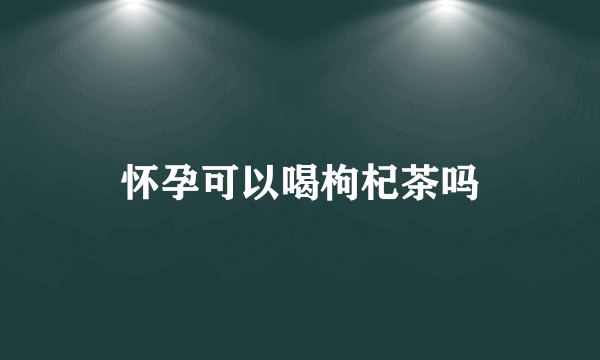 怀孕可以喝枸杞茶吗